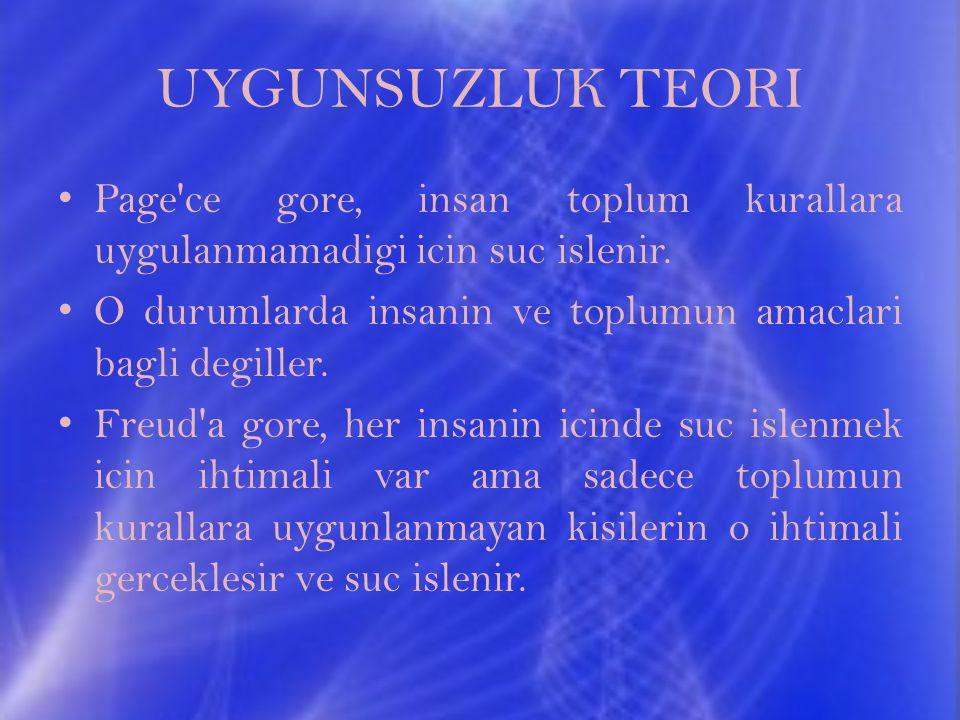 UYGUNSUZLUK TEORI

• Page'ce gore, insan toplum kurallara uygulanmamadigi icin suc islenir.

• O durumlarda insanin ve toplumun amaclari bagli degiller.

• Freud'a gore, her insanin icinde suc islenmek icin ihtimali var ama sadece toplumun kurallara uygunlanmayan kisilerin o ihtimali gerceklesir ve suc islenir.